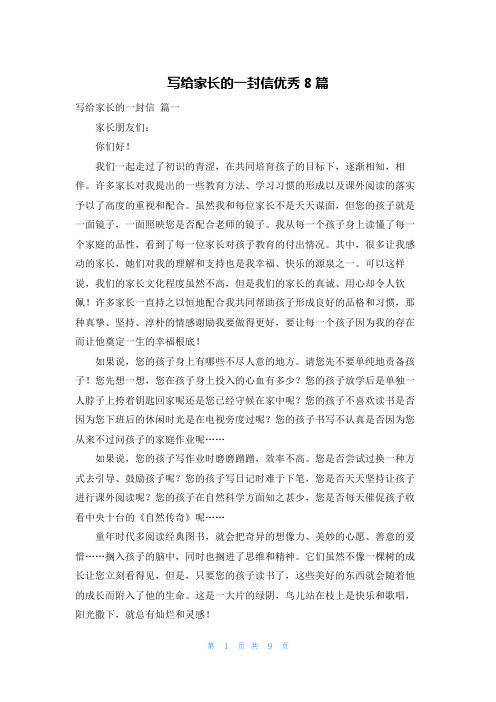 写给家长的一封信优秀 8 篇

写给家长的一封信 篇一

家长朋友们:

你们好!

我们一起走过了初识的青涩，在共同培育孩子的目标下，逐渐相知，相伴。许多家长对我提出的一些教育方法、学习习惯的形成以及课外阅读的落实予以了高度的重视和配合。虽然我和每位家长不是天天谋面，但您的孩子就是一面镜子，一面照映您是否配合老师的镜子。我从每一个孩子身上读懂了每一个家庭的品性，看到了每一位家长对孩子教育的付出情况。其中，很多让我感动的家长，她们对我的理解和支持也是我幸福、快乐的源泉之一。可以这样说，我们的家长文化程度虽然不高，但是我们的家长的真诚、用心却令人钦佩!许多家长一直持之以恒地配合我共同帮助孩子形成良好的品格和习惯，那种真挚、坚持、淳朴的情感谢励我要做得更好，要让每一个孩子因为我的存在而让他奠定一生的幸福根底!

如果说，您的孩子身上有哪些不尽人意的地方。请您先不要单纯地责备孩子!您先想一想，您在孩子身上投入的心血有多少?您的孩子放学后是单独一人脖子上挎着钥匙回家呢还是您已经守候在家中呢?您的孩子不喜欢读书是否因为您下班后的休闲时光是在电视旁度过呢?您的孩子书写不认真是否因为您从来不过问孩子的家庭作业呢……

如果说，您的孩子写作业时磨磨蹭蹭，效率不高。您是否尝试过换一种方式去引导、鼓励孩子呢?您的孩子写日记时难于下笔，您是否天天坚持让孩子进行课外阅读呢?您的孩子在自然科学方面知之甚少，您是否每天催促孩子收看中央十台的《自然传奇》呢……

童年时代多阅读经典图书，就会把奇异的想像力、美妙的心愿、善意的爱惜……搁入孩子的脑中，同时也搁进了思维和精神。它们虽然不像一棵树的成长让您立刻看得见，但是，只要您的孩子读书了，这些美好的东西就会随着他的成长而附入了他的生命。这是一大片的绿阴，鸟儿站在枝上是快乐和歌唱，阳光撒下，就总有灿烂和灵感!

第 1 页 共 9 页